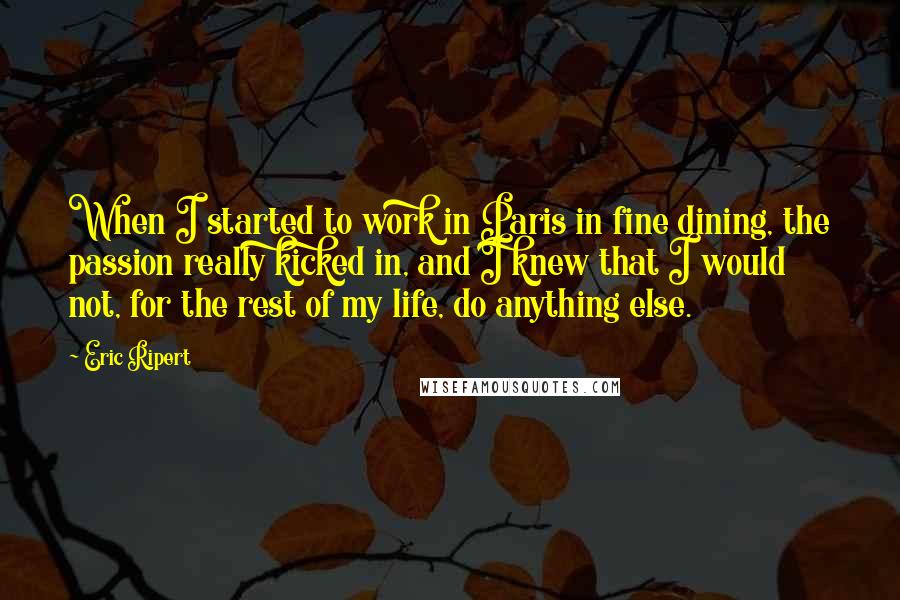 When I started to work in Paris in fine dining, the passion really kicked in, and I knew that I would not, for the rest of my life, do anything else.

Eric Ripert

WISEFAMOUSQUOTES.COM